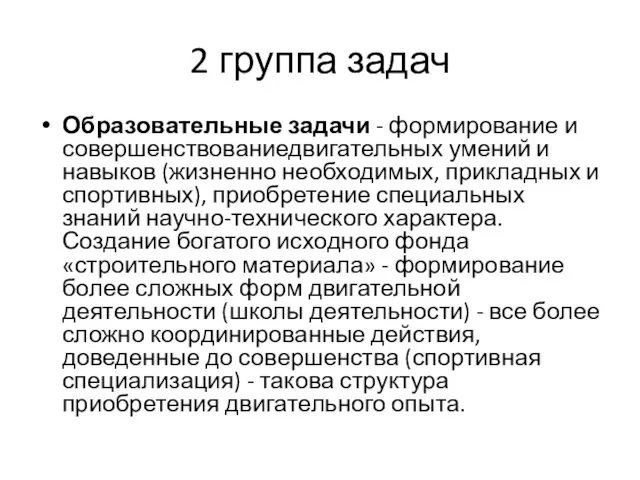 2 группа задач

• Образовательные задачи - формирование и совершенствованиедвигательных умений и навыков (жизненно необходимых, прикладных и спортивных), приобретение специальных знаний научно-технического характера. Создание богатого исходного фонда «строительного материала» - формирование более сложных форм двигательной деятельности (школы деятельности) - все более сложно координированные действия, доведенные до совершенства (спортивная специализация) - такова структура приобретения двигательного опыта.